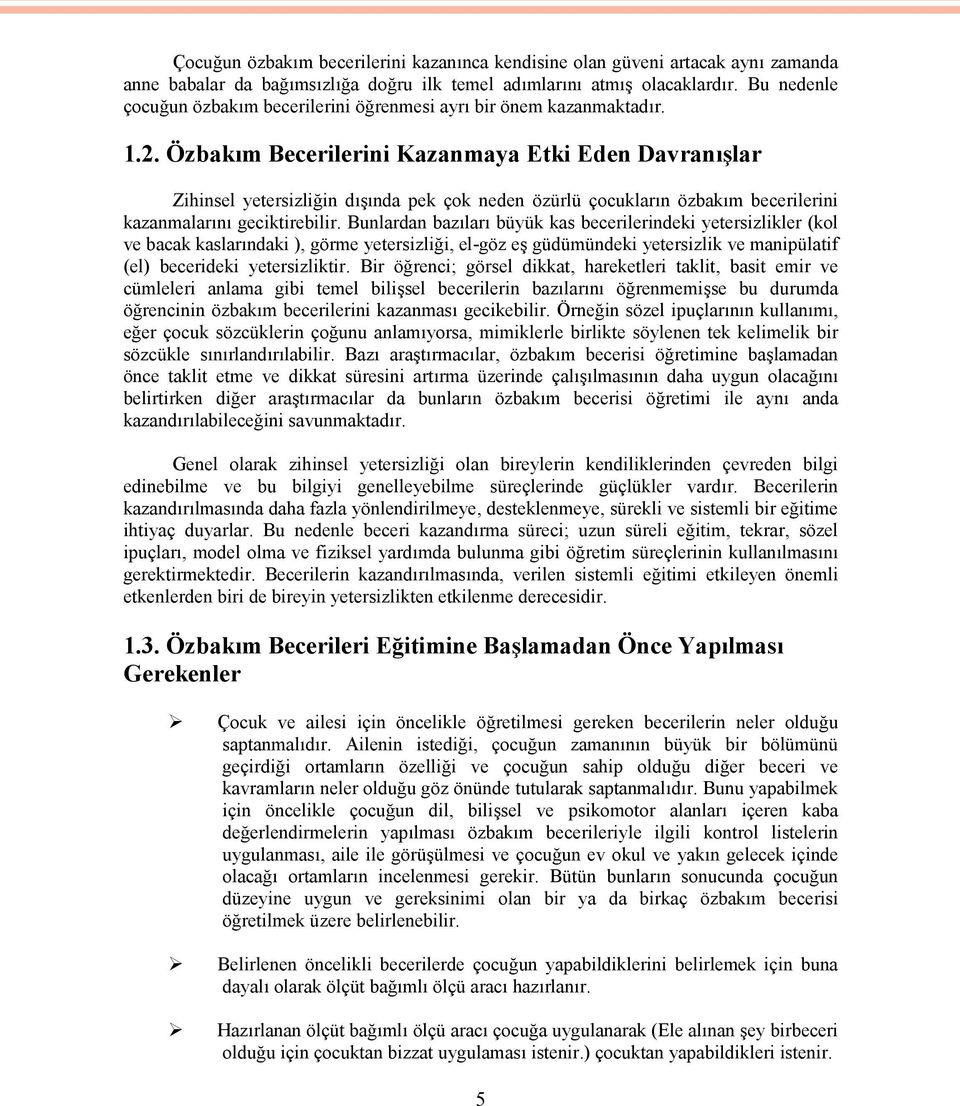 Çocuğun özbakım becerilerini kazanınca kendisine olan güveni artacak aynı zamanda anne babalar da bağımsızlığa doğru ilk temel adımlarını atmış olacaklardır. Bu nedenle çocuğun özbakım becerilerini öğrenmesi ayrı bir önem kazanmaktadır.

1.2. Özbakım Becerilerini Kazanmaya Etki Eden Davranışlar

Zihinsel yetersizliğin dışında pek çok neden özürlü çocukların özbakım becerilerini kazanmalarını geciktirebilir. Bunlardan bazıları büyük kas becerilerindeki yetersizlikler (kol ve bacak kaslarındaki ), görme yetersizliği, el-göz eş güdümündeki yetersizlik ve manipülatif (el) becerideki yetersizliktir. Bir öğrenci; görsel dikkat, hareketleri taklit, basit emir ve cümleleri anlama gibi temel bilişsel becerilerin bazılarını öğrenmemişse bu durumda öğrencinin özbakım becerilerini kazanması gecikebilir. Örneğin sözel ipuçlarının kullanımı, eğer çocuk sözcüklerin çoğunu anlamıyorsa, mimiklerle birlikte söylenen tek kelimelik bir sözcükle sınırlandırılabilir. Bazı araştırmacılar, özbakım becerisi öğretimine başlamadan önce taklit etme ve dikkat süresini artırma üzerinde çalışılmasının daha uygun olacağını belirtirken diğer araştırmacılar da bunların özbakım becerisi öğretimi ile aynı anda kazandırılabileceğini savunmaktadır.

Genel olarak zihinsel yetersizliği olan bireylerin kendiliklerinden çevreden bilgi edinebilme ve bu bilgiyi genelleyebilme süreçlerinde güçlükler vardır. Becerilerin kazandırılmasında daha fazla yönlendirilmeye, desteklenmeye, sürekli ve sistemli bir eğitime ihtiyaç duyarlar. Bu nedenle beceri kazandırma süreci; uzun süreli eğitim, tekrar, sözel ipuçları, model olma ve fiziksel yardımda bulunma gibi öğretim süreçlerinin kullanılmasını gerektirmektedir. Becerilerin kazandırılmasında, verilen sistemli eğitimi etkileyen önemli etkenlerden biri de bireyin yetersizlikten etkilenme derecesidir.

1.3. Özbakım Becerileri Eğitimine Başlamadan Önce Yapılması Gerekenler

➢ Çocuk ve ailesi için öncelikle öğretilmesi gereken becerilerin neler olduğu saptanmalıdır. Ailenin istediği, çocuğun zamanının büyük bir bölümünü geçirdiği ortamların özelliği ve çocuğun sahip olduğu diğer beceri ve kavramların neler olduğu göz önünde tutularak saptanmalıdır. Bunu yapabilmek için öncelikle çocuğun dil, bilişsel ve psikomotor alanları içeren kaba değerlendirmelerin yapılması özbakım becerileriyle ilgili kontrol listelerin uygulanması, aile ile görüşülmesi ve çocuğun ev okul ve yakın gelecek içinde olacağı ortamların incelenmesi gerekir. Bütün bunların sonucunda çocuğun düzeyine uygun ve gereksinimi olan bir ya da birkaç özbakım becerisi öğretilmek üzere belirlenebilir.

➢ Belirlenen öncelikli becerilerde çocuğun yapabildiklerini belirlemek için buna dayalı olarak ölçüt bağımlı ölçü aracı hazırlanır.

➢ Hazırlanan ölçüt bağımlı ölçü aracı çocuğa uygulanarak (Ele alınan şey birbeceri olduğu için çocuktan bizzat uygulaması istenir.) çocuktan yapabildikleri istenir.

5